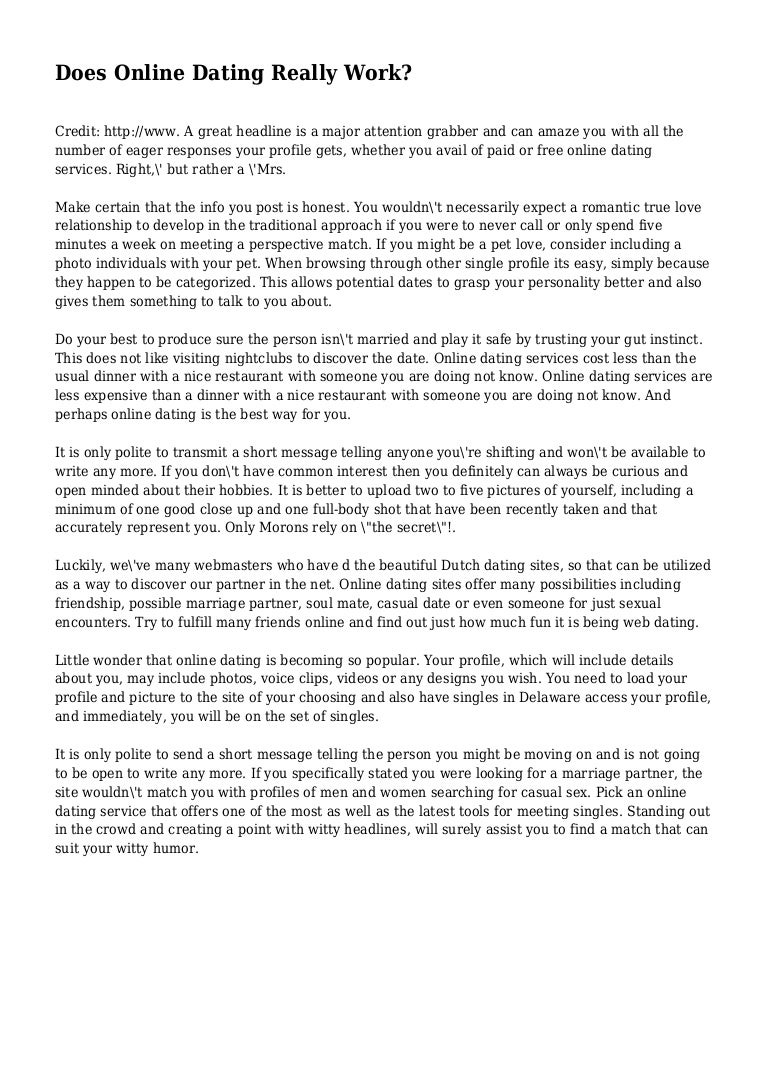 Does Online Dating Really Work?

Credit: http://www. A great headline is a major attention grabber and can amaze you with all the number of eager responses your profile gets, whether you avail of paid or free online dating services. Right,\' but rather a \'Mrs.

Make certain that the info you post is honest. You wouldn\'t necessarily expect a romantic true love relationship to develop in the traditional approach if you were to never call or only spend five minutes a week on meeting a perspective match. If you might be a pet love, consider including a photo individuals with your pet. When browsing through other single profile its easy, simply because they happen to be categorized. This allows potential dates to grasp your personality better and also gives them something to talk to you about.

Do your best to produce sure the person isn\'t married and play it safe by trusting your gut instinct. This does not like visiting nightclubs to discover the date. Online dating services cost less than the usual dinner with a nice restaurant with someone you are doing not know. Online dating services are less expensive than a dinner with a nice restaurant with someone you are doing not know. And perhaps online dating is the best way for you.

It is only polite to transmit a short message telling anyone you\'re shifting and won\'t be available to write any more. If you don\'t have common interest then you definitely can always be curious and open minded about their hobbies. It is better to upload two to five pictures of yourself, including a minimum of one good close up and one full-body shot that have been recently taken and that accurately represent you. Only Morons rely on \"the secret\"!.

Luckily, we\'ve many webmasters who have d the beautiful Dutch dating sites, so that can be utilized as a way to discover our partner in the net. Online dating sites offer many possibilities including friendship, possible marriage partner, soul mate, casual date or even someone for just sexual encounters. Try to fulfill many friends online and find out just how much fun it is being web dating.

Little wonder that online dating is becoming so popular. Your profile, which will include details about you, may include photos, voice clips, videos or any designs you wish. You need to load your profile and picture to the site of your choosing and also have singles in Delaware access your profile, and immediately, you will be on the set of singles.

It is only polite to send a short message telling the person you might be moving on and is not going to be open to write any more. If you specifically stated you were looking for a marriage partner, the site wouldn\'t match you with profiles of men and women searching for casual sex. Pick an online dating service that offers one of the most as well as the latest tools for meeting singles. Standing out in the crowd and creating a point with witty headlines, will surely assist you to find a match that can suit your witty humor.